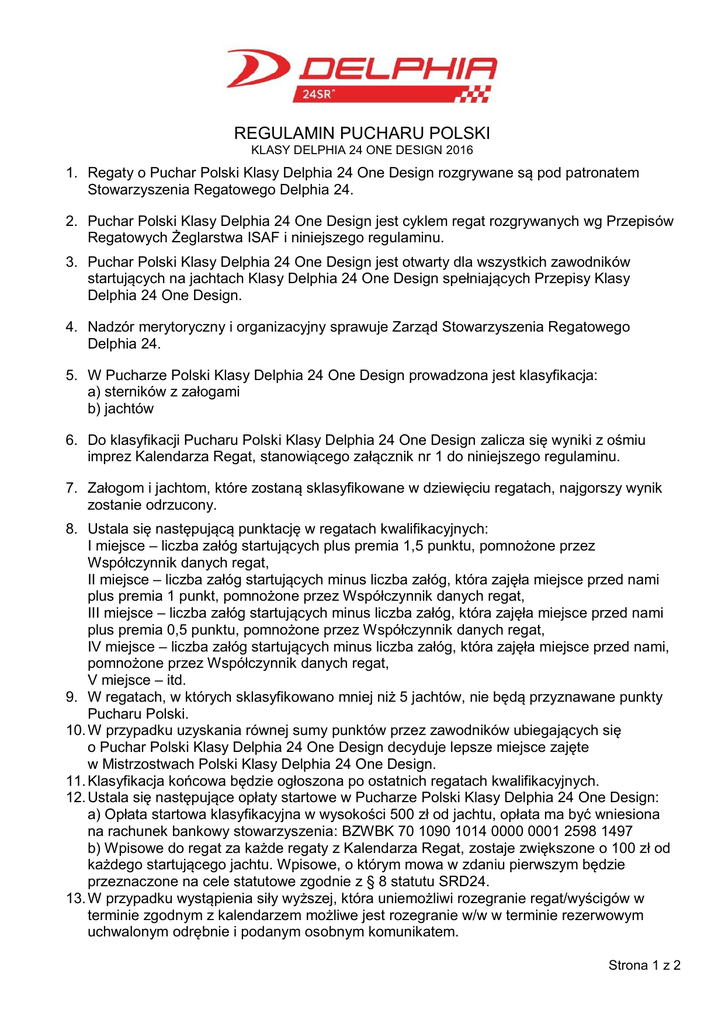 DELPHIA
24SR

REGULAMIN PUCHARU POLSKI
KLASY DELPHIA 24 ONE DESIGN 2016

1. Regaty o Puchar Polski Klasy Delphia 24 One Design rozgrywane są pod patronatem Stowarzyszenia Regatowego Delphia 24.

2. Puchar Polski Klasy Delphia 24 One Design jest cyklem regat rozgrywanych wg Przepisów Regatowych Żeglarstwa ISAF i niniejszego regulaminu.

3. Puchar Polski Klasy Delphia 24 One Design jest otwarty dla wszystkich zawodników startujących na jachtach Klasy Delphia 24 One Design spełniających Przepisy Klasy Delphia 24 One Design.

4. Nadzór merytoryczny i organizacyjny sprawuje Zarząd Stowarzyszenia Regatowego Delphia 24.

5. W Pucharze Polski Klasy Delphia 24 One Design prowadzona jest klasyfikacja:
a) sterników z załogami
b) jachtów

6. Do klasyfikacji Pucharu Polski Klasy Delphia 24 One Design zalicza się wyniki z ośmiu imprez Kalendarza Regat, stanowiącego załącznik nr 1 do niniejszego regulaminu.

7. Załogom i jachtom, które zostaną sklasyfikowane w dziewięciu regatach, najgorszy wynik zostanie odrzucony.

8. Ustala się następującą punktację w regatach kwalifikacyjnych:
I miejsce – liczba załóg startujących plus premia 1,5 punktu, pomnożone przez Współczynnik danych regat,
II miejsce – liczba załóg startujących minus liczba załóg, która zajęła miejsce przed nami plus premia 1 punkt, pomnożone przez Współczynnik danych regat,
III miejsce – liczba załóg startujących minus liczba załóg, która zajęła miejsce przed nami plus premia 0,5 punktu, pomnożone przez Współczynnik danych regat,
IV miejsce – liczba załóg startujących minus liczba załóg, która zajęła miejsce przed nami, pomnożone przez Współczynnik danych regat,
V miejsce – itd.

9. W regatach, w których sklasyfikowano mniej niż 5 jachtów, nie będą przyznawane punkty Pucharu Polski.

10. W przypadku uzyskania równej sumy punktów przez zawodników ubiegających się o Puchar Polski Klasy Delphia 24 One Design decyduje lepsze miejsce zajęte w Mistrzostwach Polski Klasy Delphia 24 One Design.

11. Klasyfikacja końcowa będzie ogłoszona po ostatnich regatach kwalifikacyjnych.

12. Ustala się następujące opłaty startowe w Pucharze Polski Klasy Delphia 24 One Design:
a) Opłata startowa klasyfikacyjna w wysokości 500 zł od jachtu, opłata ma być wniesiona na rachunek bankowy stowarzyszenia: BZWBK 70 1090 1014 0000 0001 2598 1497
b) Wpisowe do regat za każde regaty z Kalendarza Regat, zostaje zwiększone o 100 zł od każdego startującego jachtu. Wpisowe, o którym mowa w zdaniu pierwszym będzie przeznaczone na cele statutowe zgodnie z § 8 statutu SRD24.

13. W przypadku wystąpienia siły wyższej, która uniemożliwi rozegranie regat/wyścigów w terminie zgodnym z kalendarzem możliwe jest rozegranie w/w w terminie rezerwowym uchwalonym odrębnie i podanym osobnym komunikatem.

Strona 1 z 2